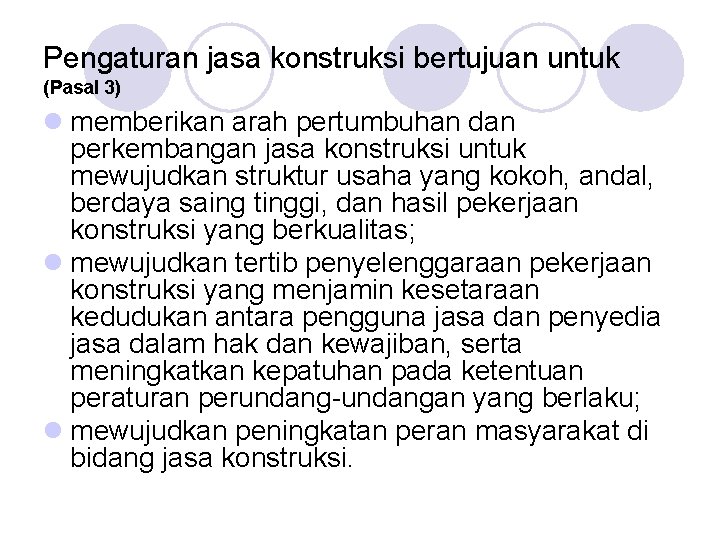 Pengaturan jasa konstruksi bertujuan untuk
(Pasal 3)

• memberikan arah pertumbuhan dan perkembangan jasa konstruksi untuk mewujudkan struktur usaha yang kokoh, andal, berdaya saing tinggi, dan hasil pekerjaan konstruksi yang berkualitas;
• mewujudkan tertib penyelenggaraan pekerjaan konstruksi yang menjamin kesetaraan kedudukan antara pengguna jasa dan penyedia jasa dalam hak dan kewajiban, serta meningkatkan kepatuhan pada ketentuan peraturan perundang-undangan yang berlaku;
• mewujudkan peningkatan peran masyarakat di bidang jasa konstruksi.